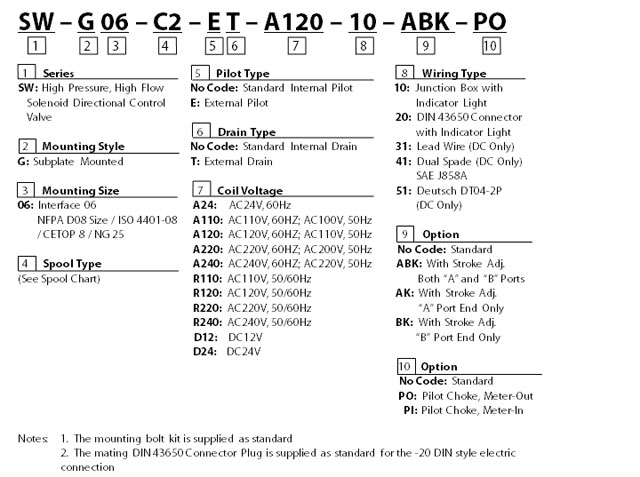 SW – G 06 – C2 – E T – A120 – 10 – ABK – PO
1 2 3 4 5 6 7 8 9 10

1 Series
SW: High Pressure, High Flow Solenoid Directional Control Valve

2 Mounting Style
G: Subplate Mounted

3 Mounting Size
06: Interface 06 NFPA D08 Size / ISO 4401-08 / CETOP 8 / NG 25

4 Spool Type
(See Spool Chart)

5 Pilot Type
No Code: Standard Internal Pilot
E: External Pilot

6 Drain Type
No Code: Standard Internal Drain
T: External Drain

7 Coil Voltage
A24: AC24V, 60Hz
A110: AC110V, 60HZ; AC100V, 50Hz
A120: AC120V, 60HZ; AC110V, 50Hz
A220: AC220V, 60HZ; AC200V, 50Hz
A240: AC240V, 60HZ; AC220V, 50Hz
R110: AC110V, 50/60Hz
R120: AC120V, 50/60Hz
R220: AC220V, 50/60Hz
R240: AC240V, 50/60Hz
D12: DC12V
D24: DC24V

8 Wiring Type
10: Junction Box with Indicator Light
20: DIN 43650 Connector with Indicator Light
31: Lead Wire (DC Only)
41: Dual Spade (DC Only) SAE J858A
51: Deutsch DT04-2P (DC Only)

9 Option
No Code: Standard
ABK: With Stroke Adj. Both "A" and "B" Ports
AK: With Stroke Adj. "A" Port End Only
BK: With Stroke Adj. "B" Port End Only

10 Option
No Code: Standard
PO: Pilot Choke, Meter-Out
PI: Pilot Choke, Meter-In

Notes: 1. The mounting bolt kit is supplied as standard
2. The mating DIN 43650 Connector Plug is supplied as standard for the -20 DIN style electric connection